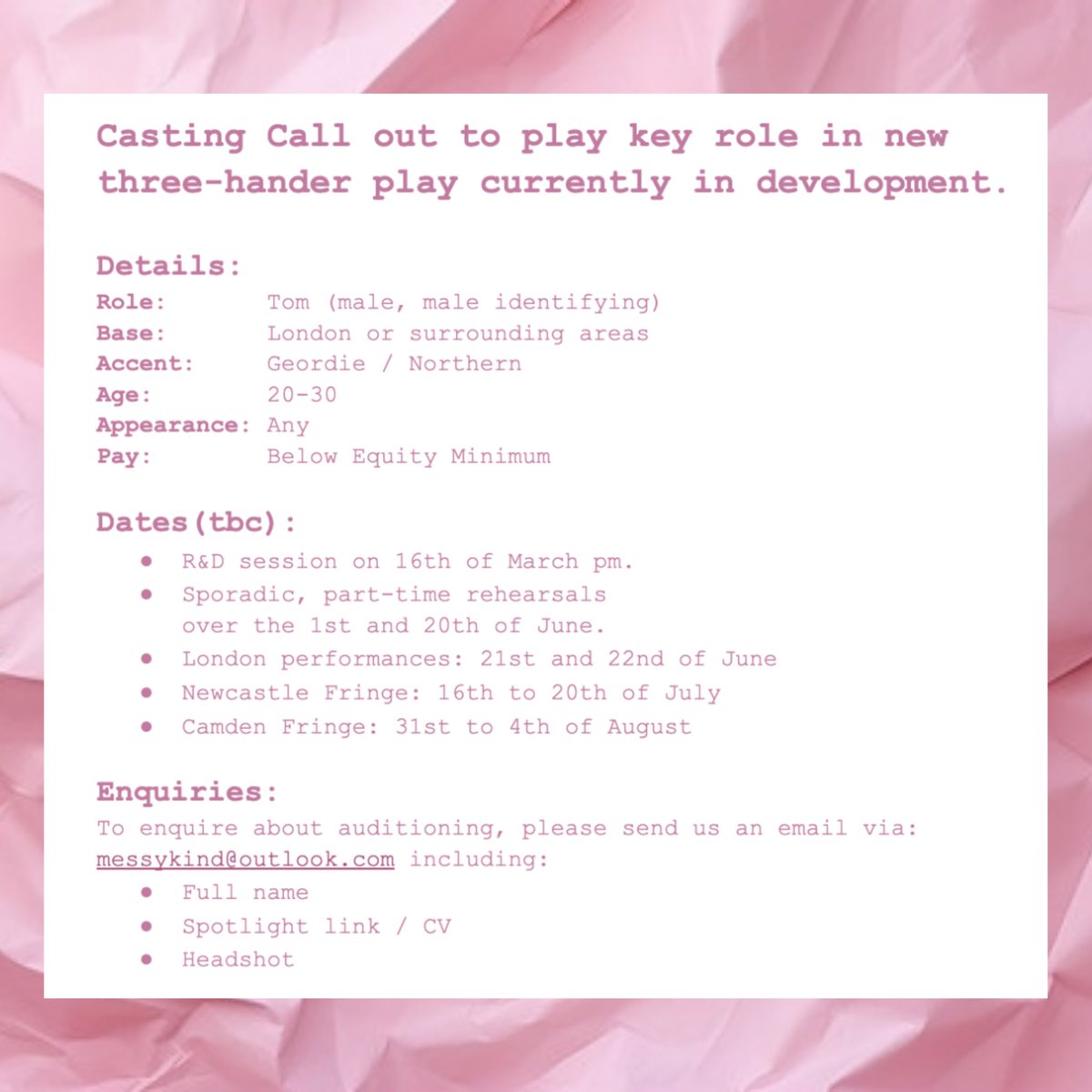 Casting Call out to play key role in new three-hander play currently in development.

Details:
Role: Tom (male, male identifying)
Base: London or surrounding areas
Accent: Geordie / Northern
Age: 20-30
Appearance: Any
Pay: Below Equity Minimum

Dates(tbc):
- R&D session on 16th of March pm.
- Sporadic, part-time rehearsals over the 1st and 20th of June.
- London performances: 21st and 22nd of June
- Newcastle Fringe: 16th to 20th of July
- Camden Fringe: 31st to 4th of August

Enquiries:
To enquire about auditioning, please send us an email via: messykind@outlook.com including:
- Full name
- Spotlight link / CV
- Headshot